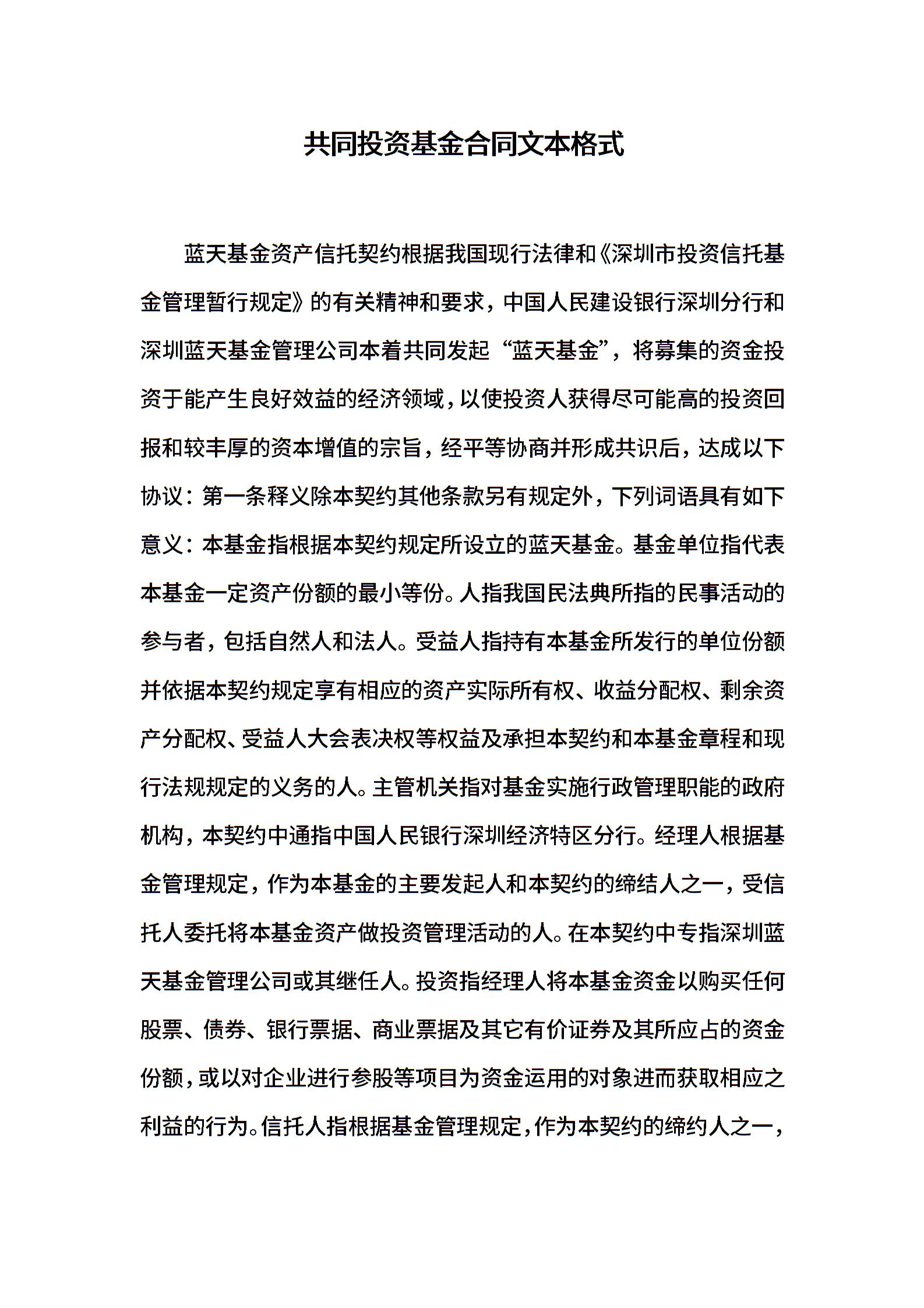 共同投资基金合同文本格式

蓝天基金资产信托契约根据我国现行法律和《深圳市投资信托基金管理暂行规定》的有关精神和要求，中国人民建设银行深圳分行和深圳蓝天基金管理公司本着共同发起“蓝天基金”，将募集的资金投资于能产生良好效益的经济领域，以使投资人获得尽可能高的投资回报和较丰厚的资本增值的宗旨，经平等协商并形成共识后，达成以下协议：第一条释义除本契约其他条款另有规定外，下列词语具有如下意义：本基金指根据本契约规定所设立的蓝天基金。基金单位指代表本基金一定资产份额的最小等份。人指我国民法典所指的民事活动的参与者，包括自然人和法人。受益人指持有本基金所发行的单位份额并依据本契约规定享有相应的资产实际所有权、收益分配权、剩余资产分配权、受益人大会表决权等权益及承担本契约和本基金章程和现行法规规定的义务的人。主管机关指对基金实施行政管理职能的政府机构，本契约中通指中国人民银行深圳经济特区分行。经理人根据基金管理规定，作为本基金的主要发起人和本契约的缔结人之一，受信托人委托将本基金资产做投资管理活动的人。在本契约中专指深圳蓝天基金管理公司或其继任人。投资指经理人将本基金资金以购买任何股票、债券、银行票据、商业票据及其它有价证券及其所应占的资金份额，或以对企业进行参股等项目为资金运用的对象进而获取相应之利益的行为。信托人指根据基金管理规定，作为本契约的缔约人之一，